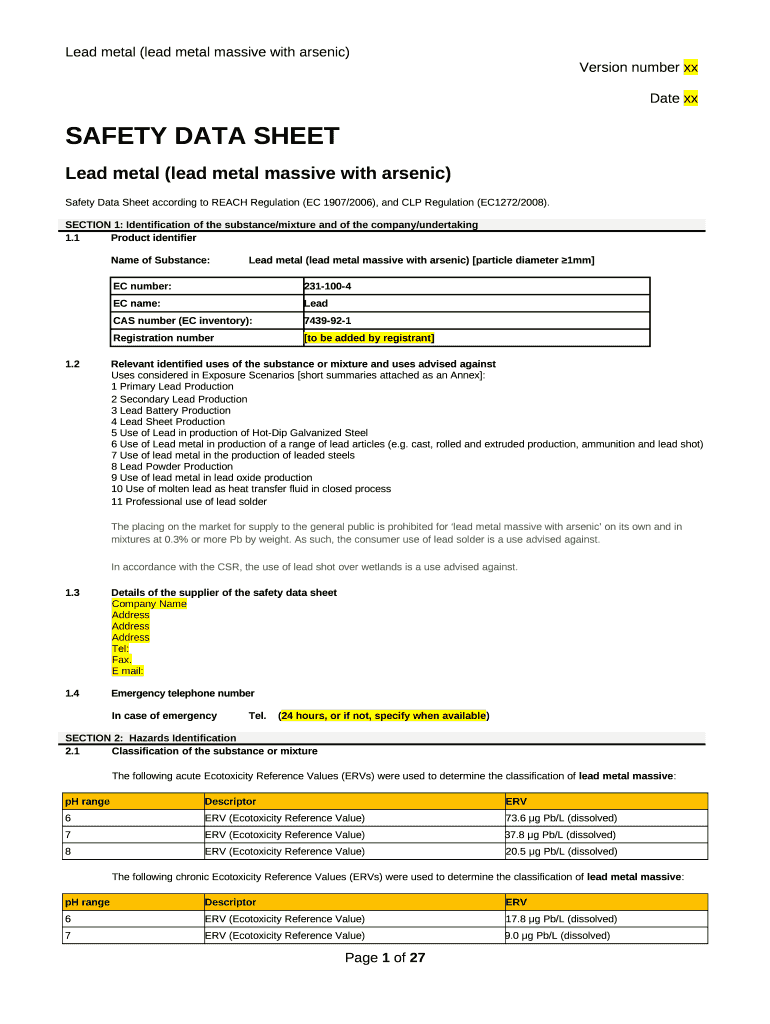 Lead metal (lead metal massive with arsenic)

Version number xx

Date xx

SAFETY DATA SHEET

Lead metal (lead metal massive with arsenic)

Safety Data Sheet according to REACH Regulation (EC 1907/2006), and CLP Regulation (EC1272/2008).

SECTION 1: Identification of the substance/mixture and of the company/undertaking

1.1 Product identifier

Name of Substance: Lead metal (lead metal massive with arsenic) [particle diameter ≥1mm]

| EC number: | 231-100-4 |
|---|---|
| EC name: | Lead |
| CAS number (EC inventory): | 7439-92-1 |
| Registration number | [to be added by registrant] |

1.2 Relevant identified uses of the substance or mixture and uses advised against
Uses considered in Exposure Scenarios [short summaries attached as an Annex]:
1 Primary Lead Production
2 Secondary Lead Production
3 Lead Battery Production
4 Lead Sheet Production
5 Use of Lead in production of Hot-Dip Galvanized Steel
6 Use of Lead metal in production of a range of lead articles (e.g. cast, rolled and extruded production, ammunition and lead shot)
7 Use of lead metal in the production of leaded steels
8 Lead Powder Production
9 Use of lead metal in lead oxide production
10 Use of molten lead as heat transfer fluid in closed process
11 Professional use of lead solder

The placing on the market for supply to the general public is prohibited for 'lead metal massive with arsenic' on its own and in mixtures at 0.3% or more Pb by weight. As such, the consumer use of lead solder is a use advised against.

In accordance with the CSR, the use of lead shot over wetlands is a use advised against.

1.3 Details of the supplier of the safety data sheet
Company Name
Address
Address
Address
Tel:
Fax.
E mail:

1.4 Emergency telephone number

In case of emergency Tel. (24 hours, or if not, specify when available)

SECTION 2: Hazards Identification

2.1 Classification of the substance or mixture

The following acute Ecotoxicity Reference Values (ERVs) were used to determine the classification of lead metal massive:

| pH range | Descriptor | ERV |
|---|---|---|
| 6 | ERV (Ecotoxicity Reference Value) | 73.6 µg Pb/L (dissolved) |
| 7 | ERV (Ecotoxicity Reference Value) | 37.8 µg Pb/L (dissolved) |
| 8 | ERV (Ecotoxicity Reference Value) | 20.5 µg Pb/L (dissolved) |

The following chronic Ecotoxicity Reference Values (ERVs) were used to determine the classification of lead metal massive:

| pH range | Descriptor | ERV |
|---|---|---|
| 6 | ERV (Ecotoxicity Reference Value) | 17.8 µg Pb/L (dissolved) |
| 7 | ERV (Ecotoxicity Reference Value) | 9.0 µg Pb/L (dissolved) |

Page 1 of 27